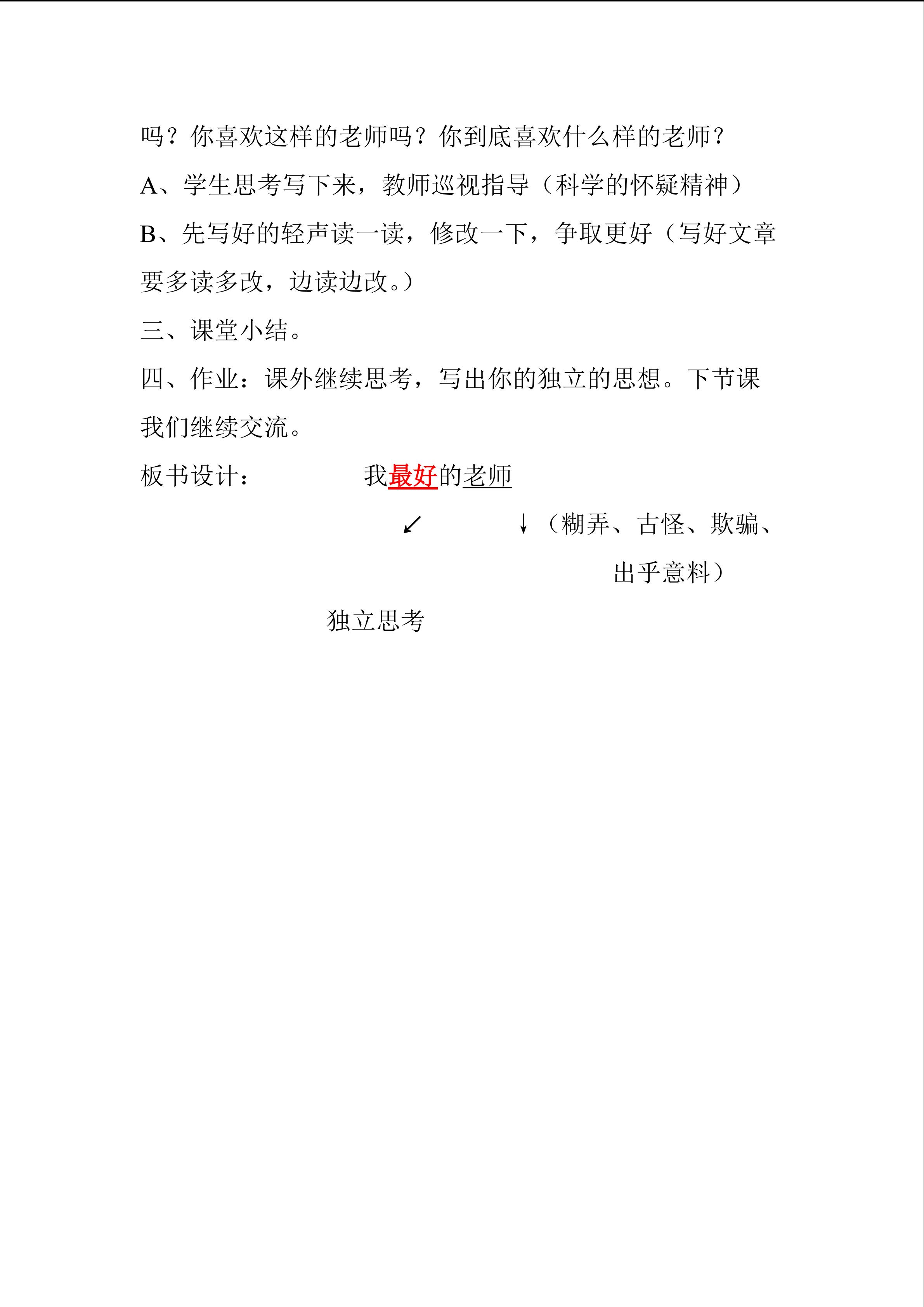 吗？你喜欢这样的老师吗？你到底喜欢什么样的老师？

A、学生思考写下来，教师巡视指导（科学的怀疑精神）

B、先写好的轻声读一读，修改一下，争取更好（写好文章要多读多改，边读边改。）

三、课堂小结。

四、作业：课外继续思考，写出你的独立的思想。下节课我们继续交流。

板书设计：　　　我最好的老师

↙　　　↓（糊弄、古怪、欺骗、出乎意料）

独立思考